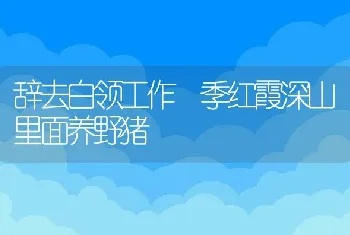 辞去白领工作　季红霞深山里面养野猪